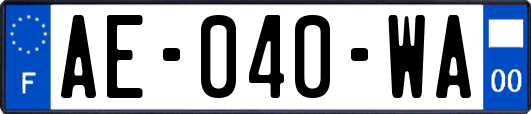 F

AE-040-WA

00